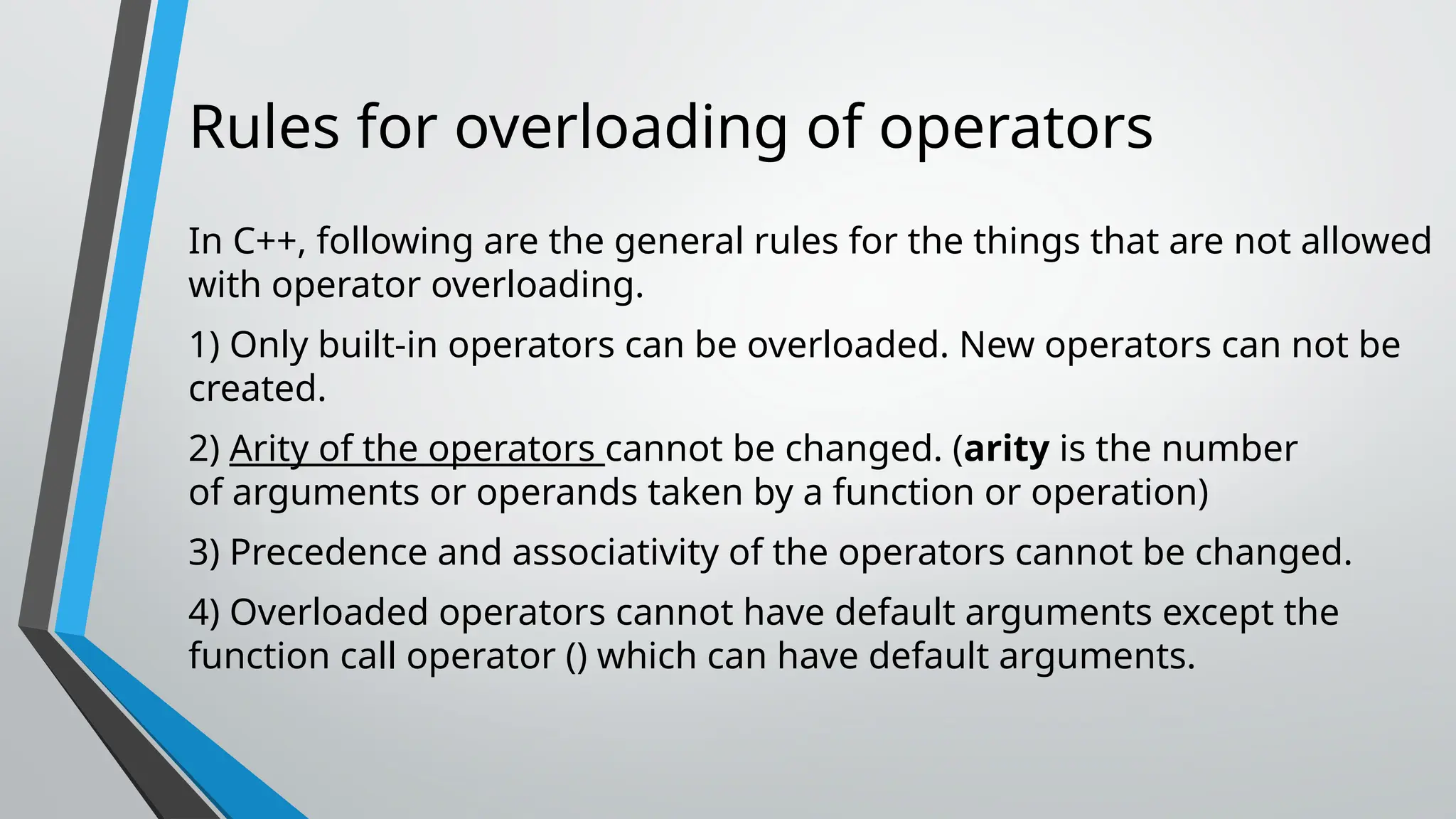 Rules for overloading of operators

In C++, following are the general rules for the things that are not allowed with operator overloading.

1) Only built-in operators can be overloaded. New operators can not be created.

2) Arity of the operators cannot be changed. (arity is the number of arguments or operands taken by a function or operation)

3) Precedence and associativity of the operators cannot be changed.

4) Overloaded operators cannot have default arguments except the function call operator () which can have default arguments.